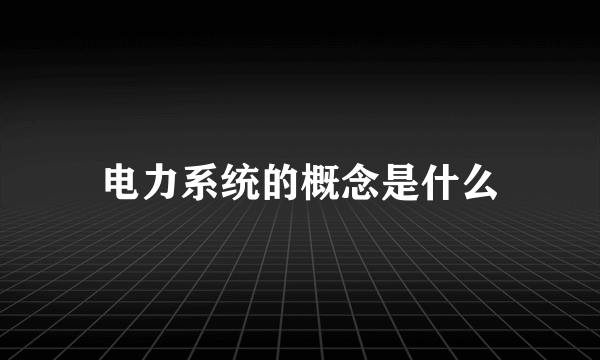 电力系统的概念是什么